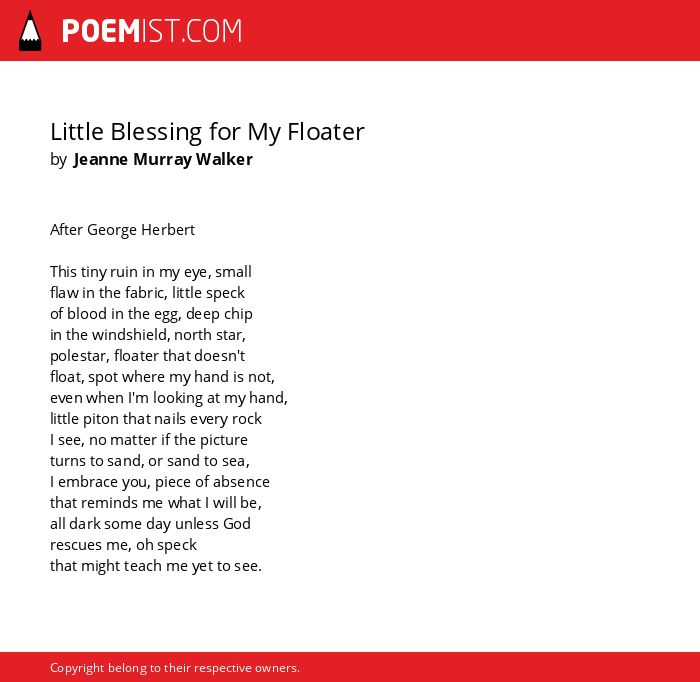 POEMIST.COM

Little Blessing for My Floater
by Jeanne Murray Walker

After George Herbert

This tiny ruin in my eye, small
flaw in the fabric, little speck
of blood in the egg, deep chip
in the windshield, north star,
polestar, floater that doesn't
float, spot where my hand is not,
even when I'm looking at my hand,
little piton that nails every rock
I see, no matter if the picture
turns to sand, or sand to sea,
I embrace you, piece of absence
that reminds me what I will be,
all dark some day unless God
rescues me, oh speck
that might teach me yet to see.

Copyright belong to their respective owners.